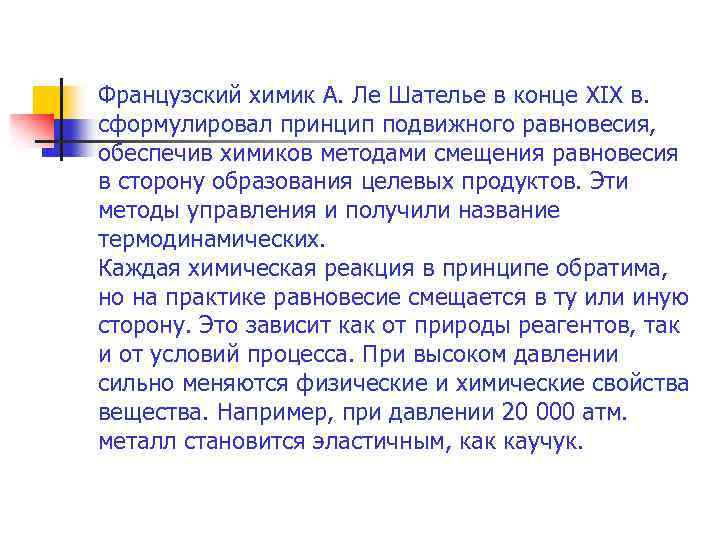 Французский химик А. Ле Шателье в конце XIX в. сформулировал принцип подвижного равновесия, обеспечив химиков методами смещения равновесия в сторону образования целевых продуктов. Эти методы управления и получили название термодинамических.
Каждая химическая реакция в принципе обратима, но на практике равновесие смещается в ту или иную сторону. Это зависит как от природы реагентов, так и от условий процесса. При высоком давлении сильно меняются физические и химические свойства вещества. Например, при давлении 20 000 атм. металл становится эластичным, как каучук.